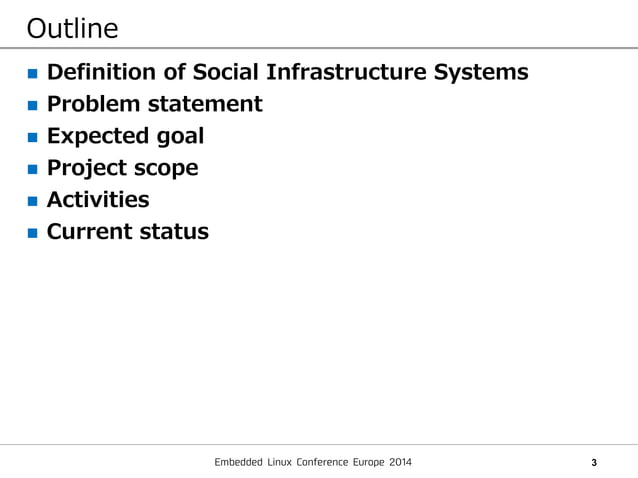 Outline

- Definition of Social Infrastructure Systems
- Problem statement
- Expected goal
- Project scope
- Activities
- Current status

Embedded Linux Conference Europe 2014

3